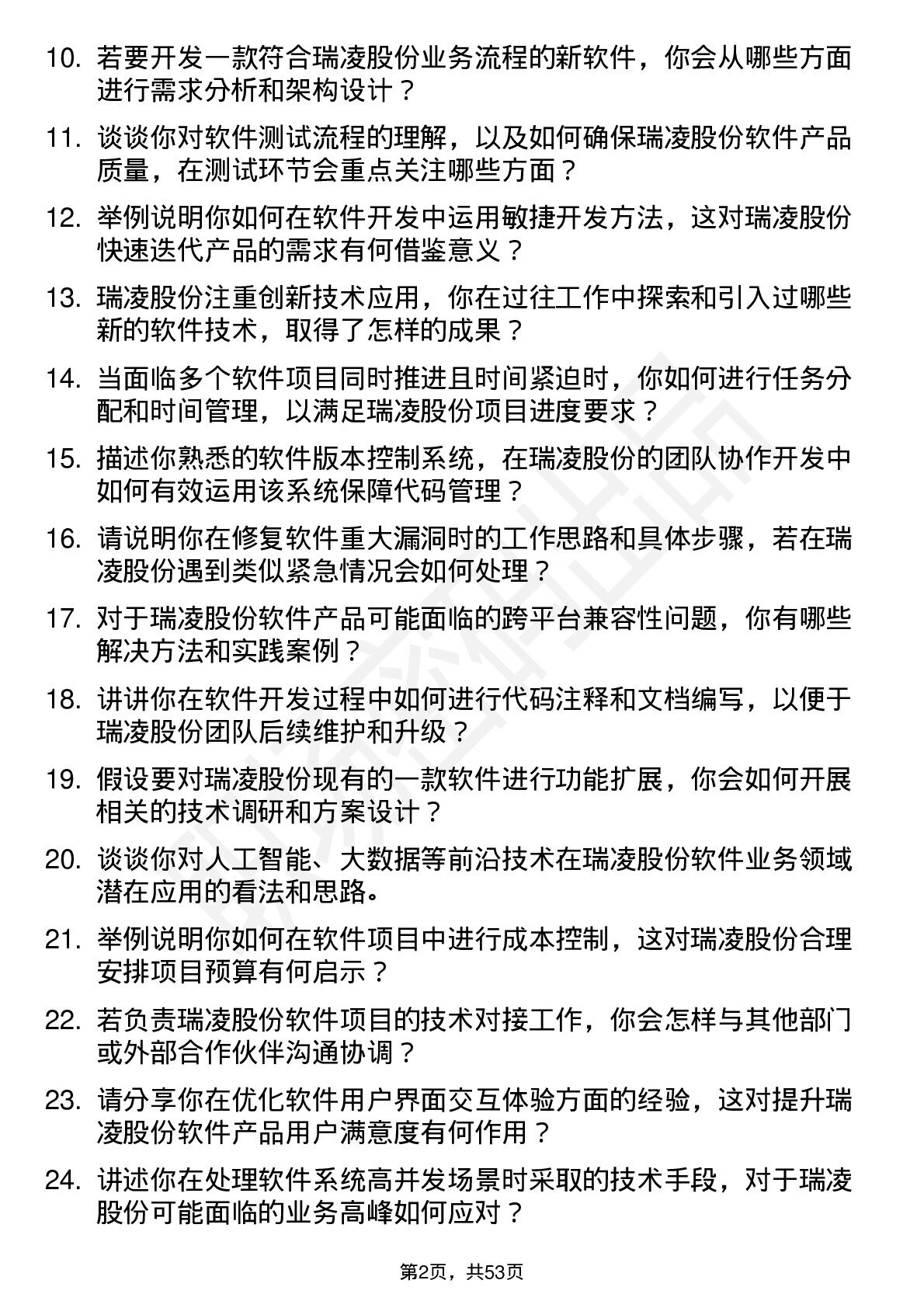 10. 若要开发一款符合瑞凌股份业务流程的新软件，你会从哪些方面进行需求分析和架构设计？

11. 谈谈你对软件测试流程的理解，以及如何确保瑞凌股份软件产品质量，在测试环节会重点关注哪些方面？

12. 举例说明你如何在软件开发中运用敏捷开发方法，这对瑞凌股份快速迭代产品的需求有何借鉴意义？

13. 瑞凌股份注重创新技术应用，你在过往工作中探索和引入过哪些新的软件技术，取得了怎样的成果？

14. 当面临多个软件项目同时推进且时间紧迫时，你如何进行任务分配和时间管理，以满足瑞凌股份项目进度要求？

15. 描述你熟悉的软件版本控制系统，在瑞凌股份的团队协作开发中如何有效运用该系统保障代码管理？

16. 请说明你在修复软件重大漏洞时的工作思路和具体步骤，若在瑞凌股份遇到类似紧急情况会如何处理？

17. 对于瑞凌股份软件产品可能面临的跨平台兼容性问题，你有哪些解决方法和实践案例？

18. 讲讲你在软件开发过程中如何进行代码注释和文档编写，以便于瑞凌股份团队后续维护和升级？

19. 假设要对瑞凌股份现有的一款软件进行功能扩展，你会如何开展相关的技术调研和方案设计？

20. 谈谈你对人工智能、大数据等前沿技术在瑞凌股份软件业务领域潜在应用的看法和思路。

21. 举例说明你如何在软件项目中进行成本控制，这对瑞凌股份合理安排项目预算有何启示？

22. 若负责瑞凌股份软件项目的技术对接工作，你会怎样与其他部门或外部合作伙伴沟通协调？

23. 请分享你在优化软件用户界面交互体验方面的经验，这对提升瑞凌股份软件产品用户满意度有何作用？

24. 讲述你在处理软件系统高并发场景时采取的技术手段，对于瑞凌股份可能面临的业务高峰如何应对？

第2页，共53页